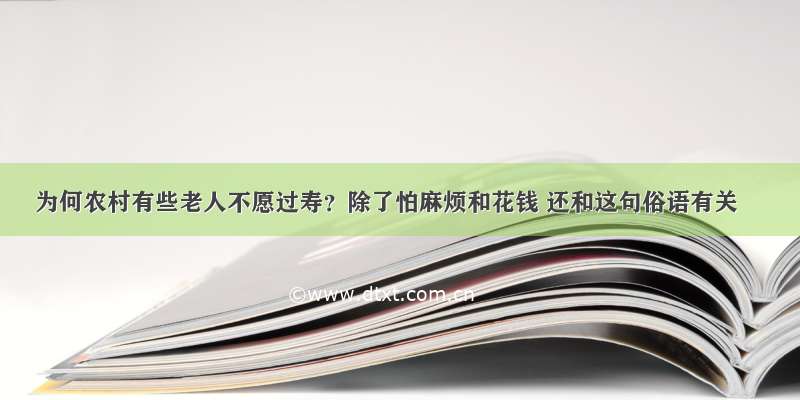 为何农村有些老人不愿过寿？除了怕麻烦和花钱 还和这句俗语有关

©www.dtxt.com.cn